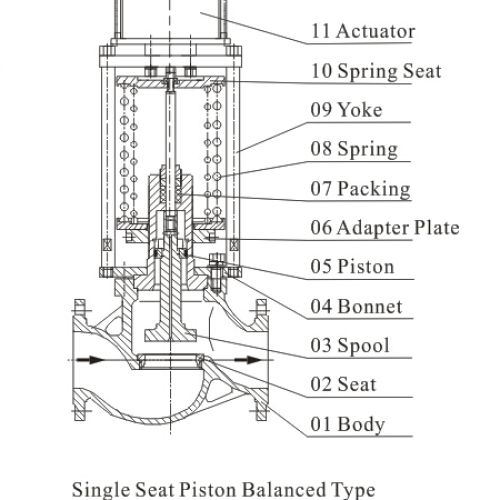 11 Actuator
10 Spring Seat
09 Yoke
08 Spring
07 Packing
06 Adapter Plate
05 Piston
04 Bonnet
03 Spool
02 Seat
01 Body

Single Seat Piston Balanced Type